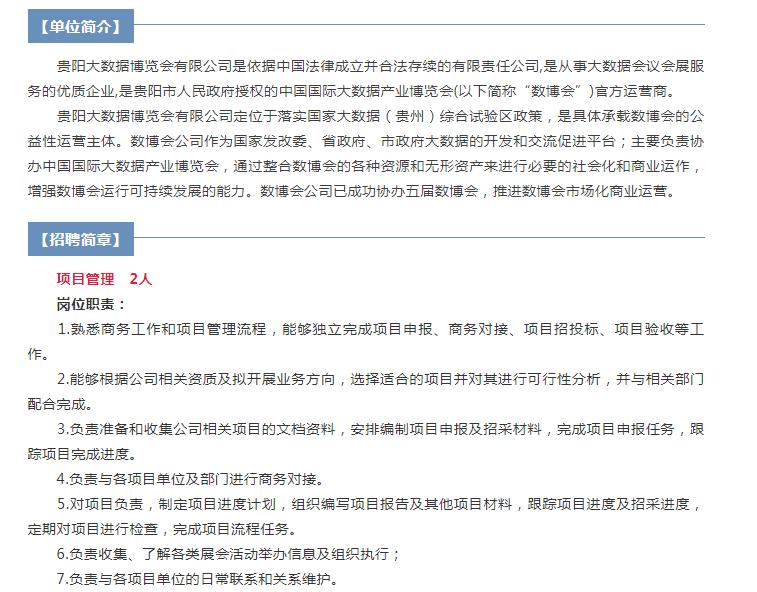 【单位简介】

贵阳大数据博览会有限公司是依据中国法律成立并合法存续的有限责任公司,是从事大数据会议会展服务的优质企业,是贵阳市人民政府授权的中国国际大数据产业博览会(以下简称“数博会”)官方运营商。

贵阳大数据博览会有限公司定位于落实国家大数据（贵州）综合试验区政策，是具体承载数博会的公益性运营主体。数博会公司作为国家发改委、省政府、市政府大数据的开发和交流促进平台；主要负责协办中国国际大数据产业博览会，通过整合数博会的各种资源和无形资产来进行必要的社会化和商业运作，增强数博会运行可持续发展的能力。数博会公司已成功协办五届数博会，推进数博会市场化商业运营。

【招聘简章】

项目管理　2人

岗位职责：

1.熟悉商务工作和项目管理流程，能够独立完成项目申报、商务对接、项目招投标、项目验收等工作。

2.能够根据公司相关资质及拟开展业务方向，选择适合的项目并对其进行可行性分析，并与相关部门配合完成。

3.负责准备和收集公司相关项目的文档资料，安排编制项目申报及招采材料，完成项目申报任务，跟踪项目完成进度。

4.负责与各项目单位及部门进行商务对接。

5.对项目负责，制定项目进度计划，组织编写项目报告及其他项目材料，跟踪项目进度及招采进度，定期对项目进行检查，完成项目流程任务。

6.负责收集、了解各类展会活动举办信息及组织执行；

7.负责与各项目单位的日常联系和关系维护。